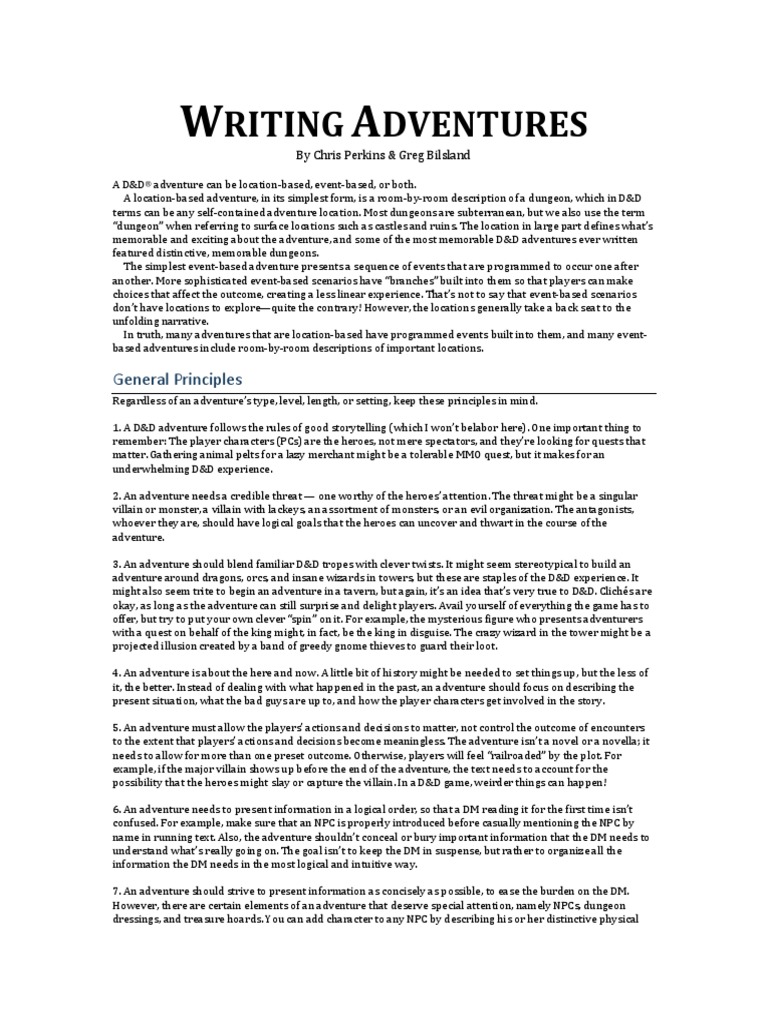 WRITING ADVENTURES

By Chris Perkins & Greg Bilsland

A D&D® adventure can be location-based, event-based, or both.

A location-based adventure, in its simplest form, is a room-by-room description of a dungeon, which in D&D terms can be any self-contained adventure location. Most dungeons are subterranean, but we also use the term "dungeon" when referring to surface locations such as castles and ruins. The location in large part defines what's memorable and exciting about the adventure, and some of the most memorable D&D adventures ever written featured distinctive, memorable dungeons.

The simplest event-based adventure presents a sequence of events that are programmed to occur one after another. More sophisticated event-based scenarios have "branches" built into them so that players can make choices that affect the outcome, creating a less linear experience. That's not to say that event-based scenarios don't have locations to explore—quite the contrary! However, the locations generally take a back seat to the unfolding narrative.

In truth, many adventures that are location-based have programmed events built into them, and many event-based adventures include room-by-room descriptions of important locations.

General Principles

Regardless of an adventure's type, level, length, or setting, keep these principles in mind.

1. A D&D adventure follows the rules of good storytelling (which I won't belabor here). One important thing to remember: The player characters (PCs) are the heroes, not mere spectators, and they're looking for quests that matter. Gathering animal pelts for a lazy merchant might be a tolerable MMO quest, but it makes for an underwhelming D&D experience.

2. An adventure needs a credible threat — one worthy of the heroes' attention. The threat might be a singular villain or monster, a villain with lackeys, an assortment of monsters, or an evil organization. The antagonists, whoever they are, should have logical goals that the heroes can uncover and thwart in the course of the adventure.

3. An adventure should blend familiar D&D tropes with clever twists. It might seem stereotypical to build an adventure around dragons, orcs, and insane wizards in towers, but these are staples of the D&D experience. It might also seem trite to begin an adventure in a tavern, but again, it's an idea that's very true to D&D. Clichés are okay, as long as the adventure can still surprise and delight players. Avail yourself of everything the game has to offer, but try to put your own clever "spin" on it. For example, the mysterious figure who presents adventurers with a quest on behalf of the king might, in fact, be the king in disguise. The crazy wizard in the tower might be a projected illusion created by a band of greedy gnome thieves to guard their loot.

4. An adventure is about the here and now. A little bit of history might be needed to set things up, but the less of it, the better. Instead of dealing with what happened in the past, an adventure should focus on describing the present situation, what the bad guys are up to, and how the player characters get involved in the story.

5. An adventure must allow the players' actions and decisions to matter, not control the outcome of encounters to the extent that players' actions and decisions become meaningless. The adventure isn't a novel or a novella; it needs to allow for more than one preset outcome. Otherwise, players will feel "railroaded" by the plot. For example, if the major villain shows up before the end of the adventure, the text needs to account for the possibility that the heroes might slay or capture the villain. In a D&D game, weirder things can happen!

6. An adventure needs to present information in a logical order, so that a DM reading it for the first time isn't confused. For example, make sure that an NPC is properly introduced before casually mentioning the NPC by name in running text. Also, the adventure shouldn't conceal or bury important information that the DM needs to understand what's really going on. The goal isn't to keep the DM in suspense, but rather to organize all the information the DM needs in the most logical and intuitive way.

7. An adventure should strive to present information as concisely as possible, to ease the burden on the DM. However, there are certain elements of an adventure that deserve special attention, namely NPCs, dungeon dressings, and treasure hoards. You can add character to any NPC by describing his or her distinctive physical